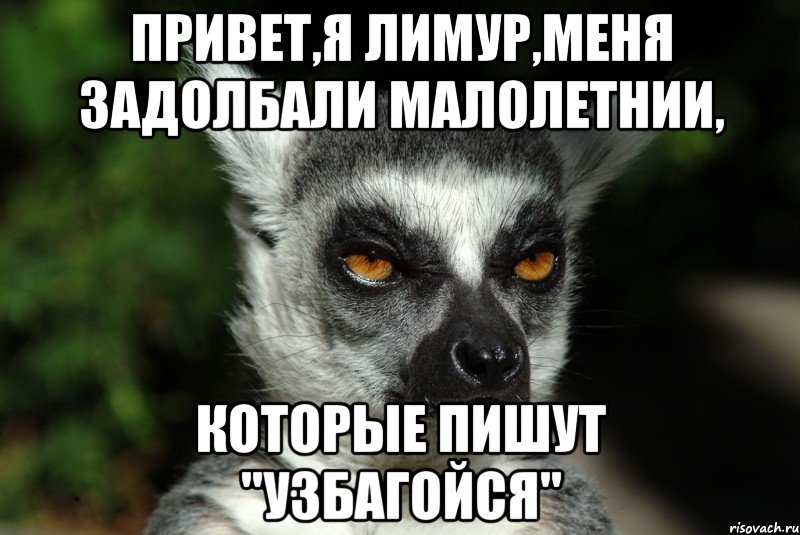 ПРИВЕТ,Я ЛИМУР,МЕНЯ ЗАДОЛБАЛИ МАЛОЛЕТНИИ,

КОТОРЫЕ ПИШУТ "УЗБАГОЙСЯ"

risovach.ru